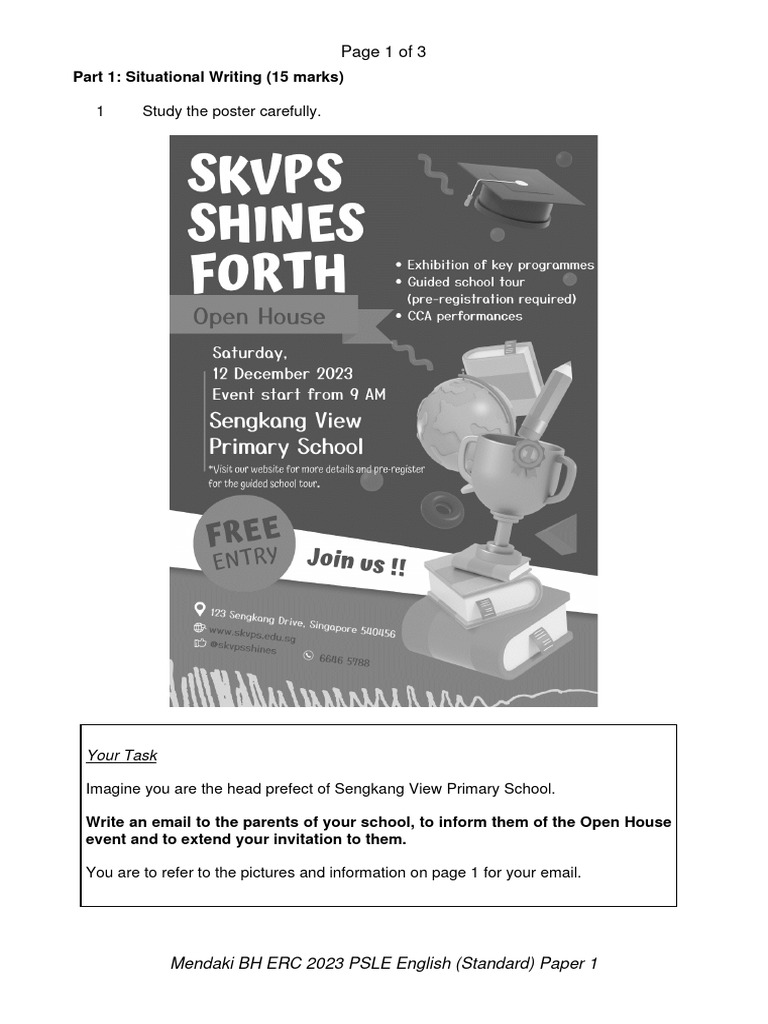 Page 1 of 3

Part 1: Situational Writing (15 marks)

1 Study the poster carefully.

SKVPS SHINES FORTH

Open House

• Exhibition of key programmes
• Guided school tour (pre-registration required)
• CCA performances

Saturday, 12 December 2023
Event start from 9 AM

Sengkang View Primary School

*Visit our website for more details and pre-register for the guided school tour.

FREE ENTRY

Join us !!

123 Sengkang Drive, Singapore 540456
www.skvps.edu.sg
@skvpsshines
6686 5788

Your Task

Imagine you are the head prefect of Sengkang View Primary School.

Write an email to the parents of your school, to inform them of the Open House event and to extend your invitation to them.

You are to refer to the pictures and information on page 1 for your email.

Mendaki BH ERC 2023 PSLE English (Standard) Paper 1